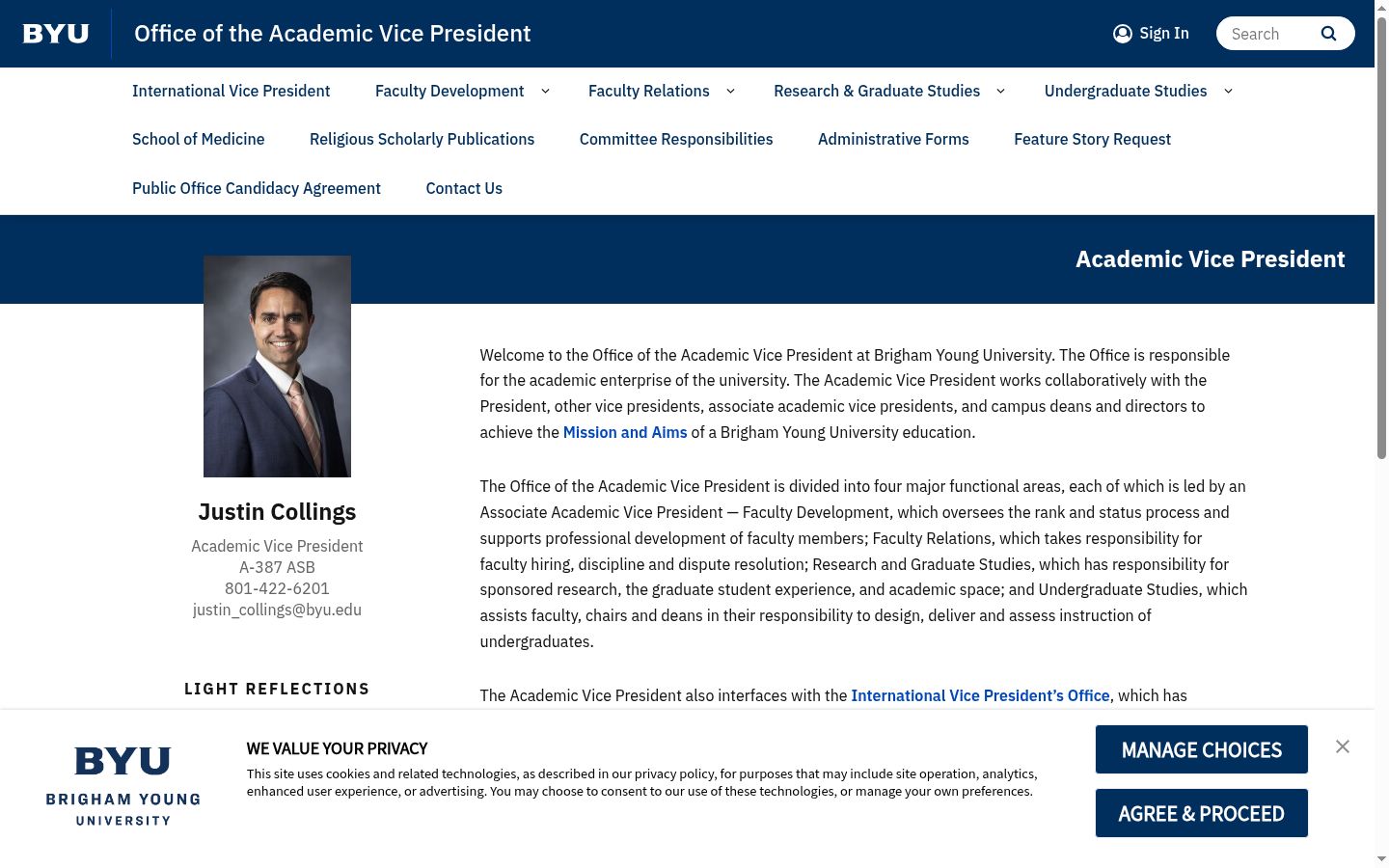 BYU Office of the Academic Vice President

Sign In Search

International Vice President Faculty Development Faculty Relations Research & Graduate Studies Undergraduate Studies

School of Medicine Religious Scholarly Publications Committee Responsibilities Administrative Forms Feature Story Request

Public Office Candidacy Agreement Contact Us

Academic Vice President

Justin Collings

Academic Vice President
A-387 ASB
801-422-6201
justin_collings@byu.edu

LIGHT REFLECTIONS

Welcome to the Office of the Academic Vice President at Brigham Young University. The Office is responsible for the academic enterprise of the university. The Academic Vice President works collaboratively with the President, other vice presidents, associate academic vice presidents, and campus deans and directors to achieve the Mission and Aims of a Brigham Young University education.

The Office of the Academic Vice President is divided into four major functional areas, each of which is led by an Associate Academic Vice President — Faculty Development, which oversees the rank and status process and supports professional development of faculty members; Faculty Relations, which takes responsibility for faculty hiring, discipline and dispute resolution; Research and Graduate Studies, which has responsibility for sponsored research, the graduate student experience, and academic space; and Undergraduate Studies, which assists faculty, chairs and deans in their responsibility to design, deliver and assess instruction of undergraduates.

The Academic Vice President also interfaces with the International Vice President's Office, which has

BYU
BRIGHAM YOUNG
UNIVERSITY

WE VALUE YOUR PRIVACY

This site uses cookies and related technologies, as described in our privacy policy, for purposes that may include site operation, analytics, enhanced user experience, or advertising. You may choose to consent to our use of these technologies, or manage your own preferences.

MANAGE CHOICES

AGREE & PROCEED